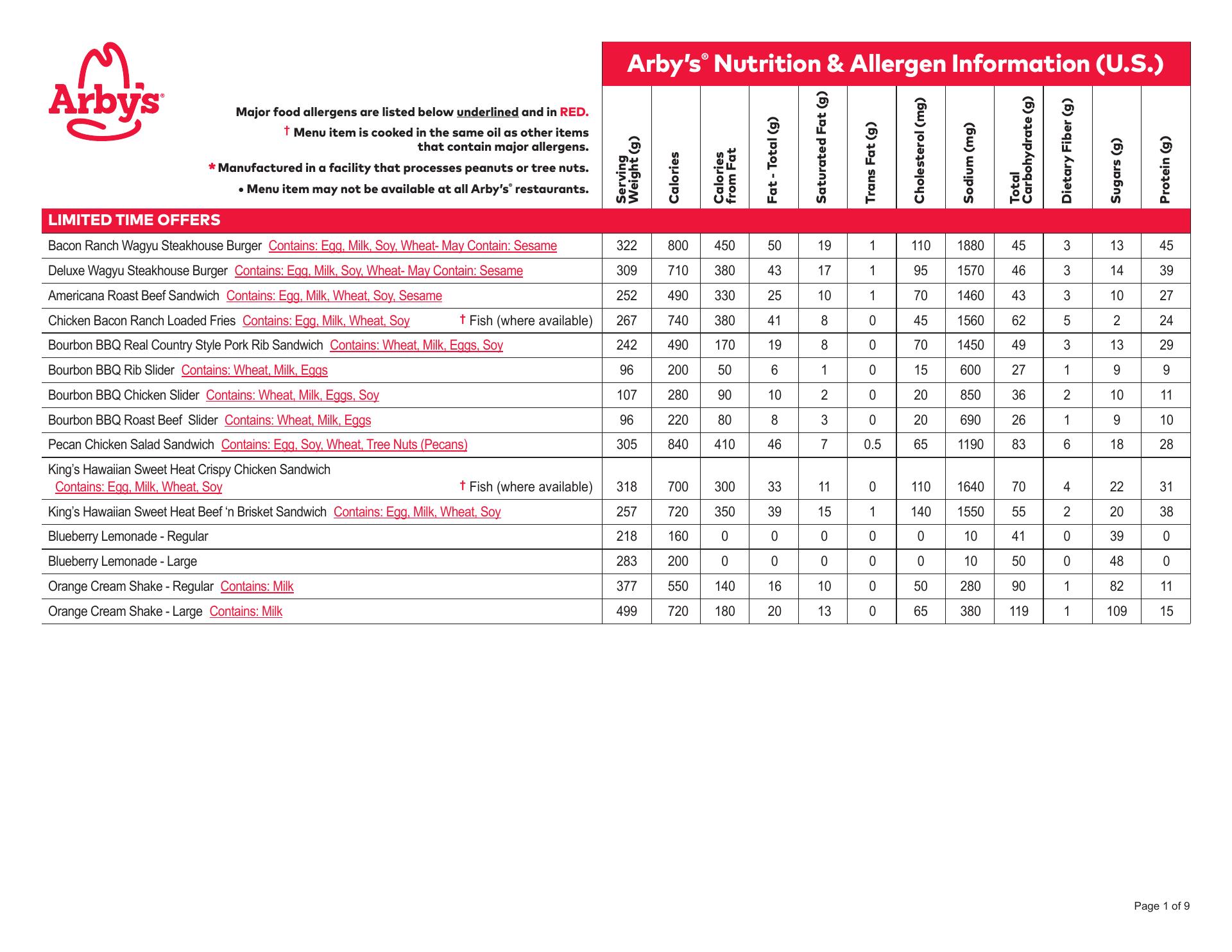 Arby's®

Arby's® Nutrition & Allergen Information (U.S.)

Major food allergens are listed below underlined and in RED.
† Menu item is cooked in the same oil as other items that contain major allergens.
* Manufactured in a facility that processes peanuts or tree nuts.
• Menu item may not be available at all Arby's® restaurants.

| | Serving Weight (g) | Calories | Calories from Fat | Fat - Total (g) | Saturated Fat (g) | Trans Fat (g) | Cholesterol (mg) | Sodium (mg) | Total Carbohydrate (g) | Dietary Fiber (g) | Sugars (g) | Protein (g) |
|---|---|---|---|---|---|---|---|---|---|---|---|---|
| LIMITED TIME OFFERS | | | | | | | | | | | | |
| Bacon Ranch Wagyu Steakhouse Burger Contains: Egg, Milk, Soy, Wheat- May Contain: Sesame | 322 | 800 | 450 | 50 | 19 | 1 | 110 | 1880 | 45 | 3 | 13 | 45 |
| Deluxe Wagyu Steakhouse Burger Contains: Egg, Milk, Soy, Wheat- May Contain: Sesame | 309 | 710 | 380 | 43 | 17 | 1 | 95 | 1570 | 46 | 3 | 14 | 39 |
| Americana Roast Beef Sandwich Contains: Egg, Milk, Wheat, Soy, Sesame | 252 | 490 | 330 | 25 | 10 | 1 | 70 | 1460 | 43 | 3 | 10 | 27 |
| Chicken Bacon Ranch Loaded Fries Contains: Egg, Milk, Wheat, Soy † Fish (where available) | 267 | 740 | 380 | 41 | 8 | 0 | 45 | 1560 | 62 | 5 | 2 | 24 |
| Bourbon BBQ Real Country Style Pork Rib Sandwich Contains: Wheat, Milk, Eggs, Soy | 242 | 490 | 170 | 19 | 8 | 0 | 70 | 1450 | 49 | 3 | 13 | 29 |
| Bourbon BBQ Rib Slider Contains: Wheat, Milk, Eggs | 96 | 200 | 50 | 6 | 1 | 0 | 15 | 600 | 27 | 1 | 9 | 9 |
| Bourbon BBQ Chicken Slider Contains: Wheat, Milk, Eggs, Soy | 107 | 280 | 90 | 10 | 2 | 0 | 20 | 850 | 36 | 2 | 10 | 11 |
| Bourbon BBQ Roast Beef Slider Contains: Wheat, Milk, Eggs | 96 | 220 | 80 | 8 | 3 | 0 | 20 | 690 | 26 | 1 | 9 | 10 |
| Pecan Chicken Salad Sandwich Contains: Egg, Soy, Wheat, Tree Nuts (Pecans) | 305 | 840 | 410 | 46 | 7 | 0.5 | 65 | 1190 | 83 | 6 | 18 | 28 |
| King's Hawaiian Sweet Heat Crispy Chicken Sandwich Contains: Egg, Milk, Wheat, Soy † Fish (where available) | 318 | 700 | 300 | 33 | 11 | 0 | 110 | 1640 | 70 | 4 | 22 | 31 |
| King's Hawaiian Sweet Heat Beef 'n Brisket Sandwich Contains: Egg, Milk, Wheat, Soy | 257 | 720 | 350 | 39 | 15 | 1 | 140 | 1550 | 55 | 2 | 20 | 38 |
| Blueberry Lemonade - Regular | 218 | 160 | 0 | 0 | 0 | 0 | 0 | 10 | 41 | 0 | 39 | 0 |
| Blueberry Lemonade - Large | 283 | 200 | 0 | 0 | 0 | 0 | 0 | 10 | 50 | 0 | 48 | 0 |
| Orange Cream Shake - Regular Contains: Milk | 377 | 550 | 140 | 16 | 10 | 0 | 50 | 280 | 90 | 1 | 82 | 11 |
| Orange Cream Shake - Large Contains: Milk | 499 | 720 | 180 | 20 | 13 | 0 | 65 | 380 | 119 | 1 | 109 | 15 |

Page 1 of 9